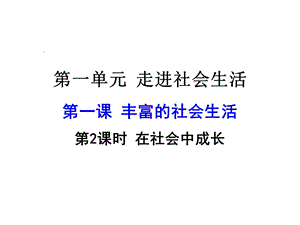 第一单元 走进社会生活

第一课 丰富的社会生活

第2课时 在社会中成长